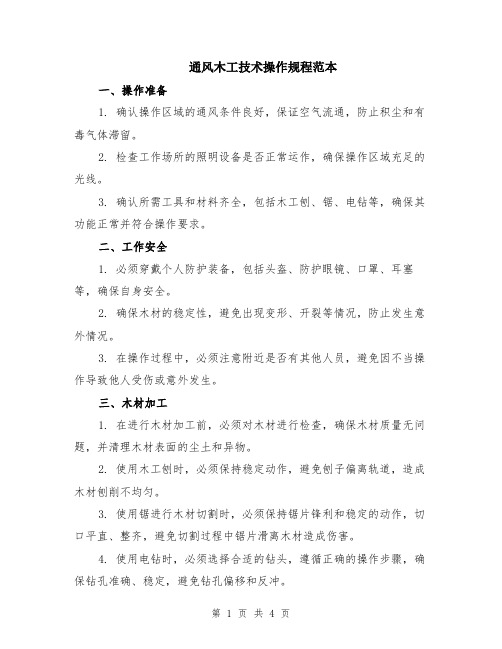 通风木工技术操作规程范本

一、操作准备

1. 确认操作区域的通风条件良好，保证空气流通，防止积尘和有毒气体滞留。

2. 检查工作场所的照明设备是否正常运作，确保操作区域充足的光线。

3. 确认所需工具和材料齐全，包括木工刨、锯、电钻等，确保其功能正常并符合操作要求。

二、工作安全

1. 必须穿戴个人防护装备，包括头盔、防护眼镜、口罩、耳塞等，确保自身安全。

2. 确保木材的稳定性，避免出现变形、开裂等情况，防止发生意外情况。

3. 在操作过程中，必须注意附近是否有其他人员，避免因不当操作导致他人受伤或意外发生。

三、木材加工

1. 在进行木材加工前，必须对木材进行检查，确保木材质量无问题，并清理木材表面的尘土和异物。

2. 使用木工刨时，必须保持稳定动作，避免刨子偏离轨道，造成木材刨削不均匀。

3. 使用锯进行木材切割时，必须保持锯片锋利和稳定的动作，切口平直、整齐，避免切割过程中锯片滑离木材造成伤害。

4. 使用电钻时，必须选择合适的钻头，遵循正确的操作步骤，确保钻孔准确、稳定，避免钻孔偏移和反冲。

第 1 页 共 4 页